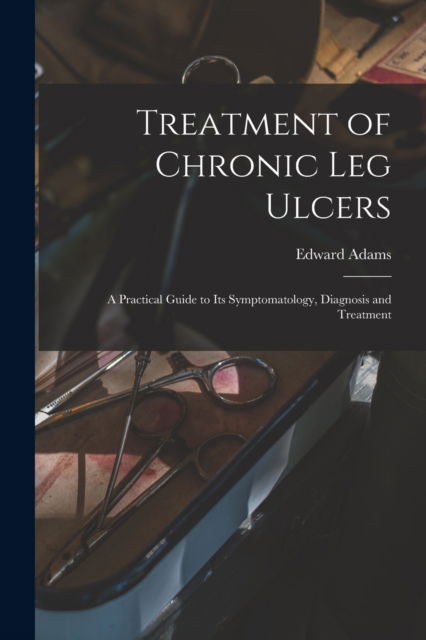 Treatment of Chronic Leg Ulcers

Edward Adams

A Practical Guide to Its Symptomatology, Diagnosis and Treatment